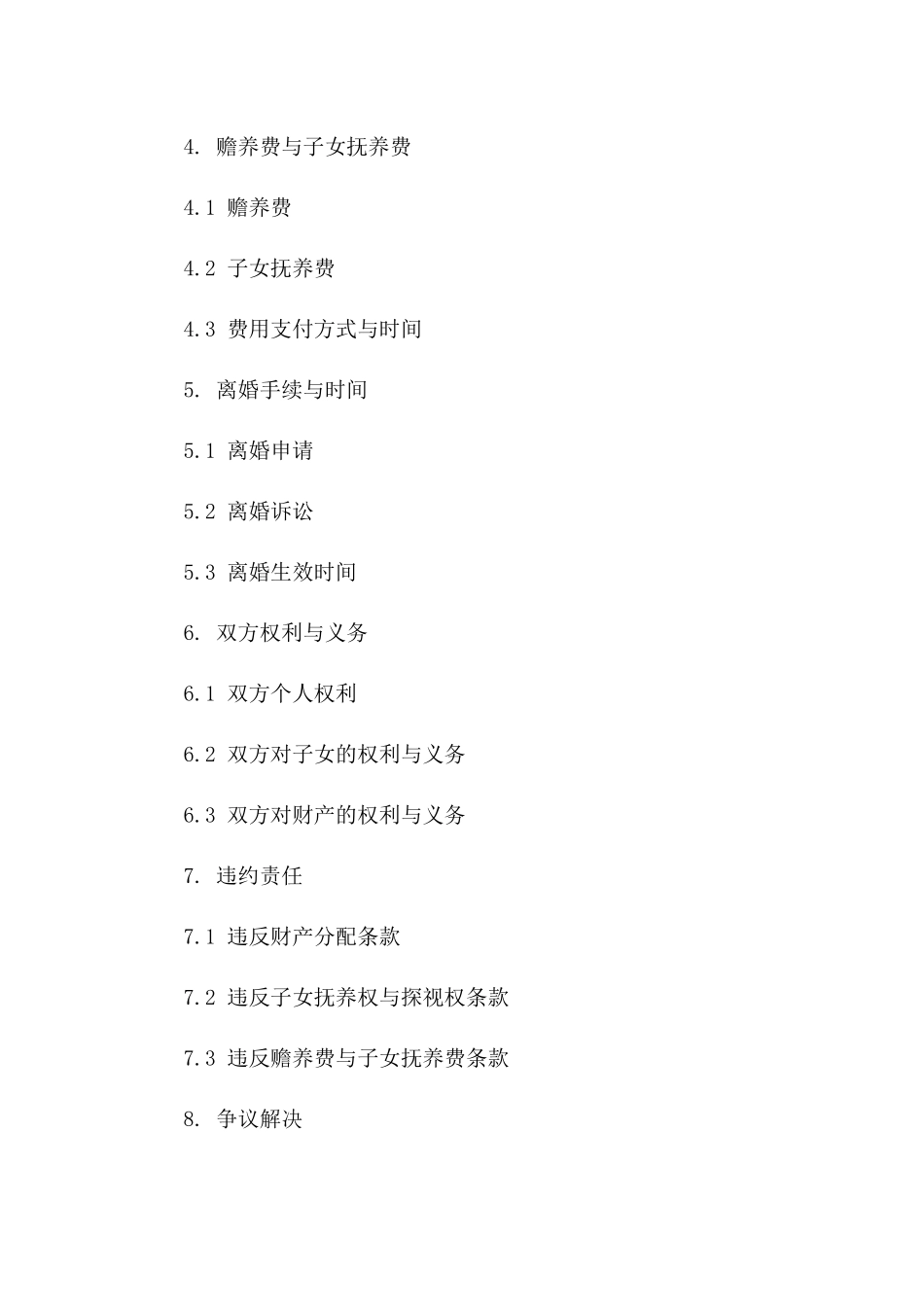 4. 赡养费与子女抚养费

4.1 赡养费

4.2 子女抚养费

4.3 费用支付方式与时间

5. 离婚手续与时间

5.1 离婚申请

5.2 离婚诉讼

5.3 离婚生效时间

6. 双方权利与义务

6.1 双方个人权利

6.2 双方对子女的权利与义务

6.3 双方对财产的权利与义务

7. 违约责任

7.1 违反财产分配条款

7.2 违反子女抚养权与探视权条款

7.3 违反赡养费与子女抚养费条款

8. 争议解决